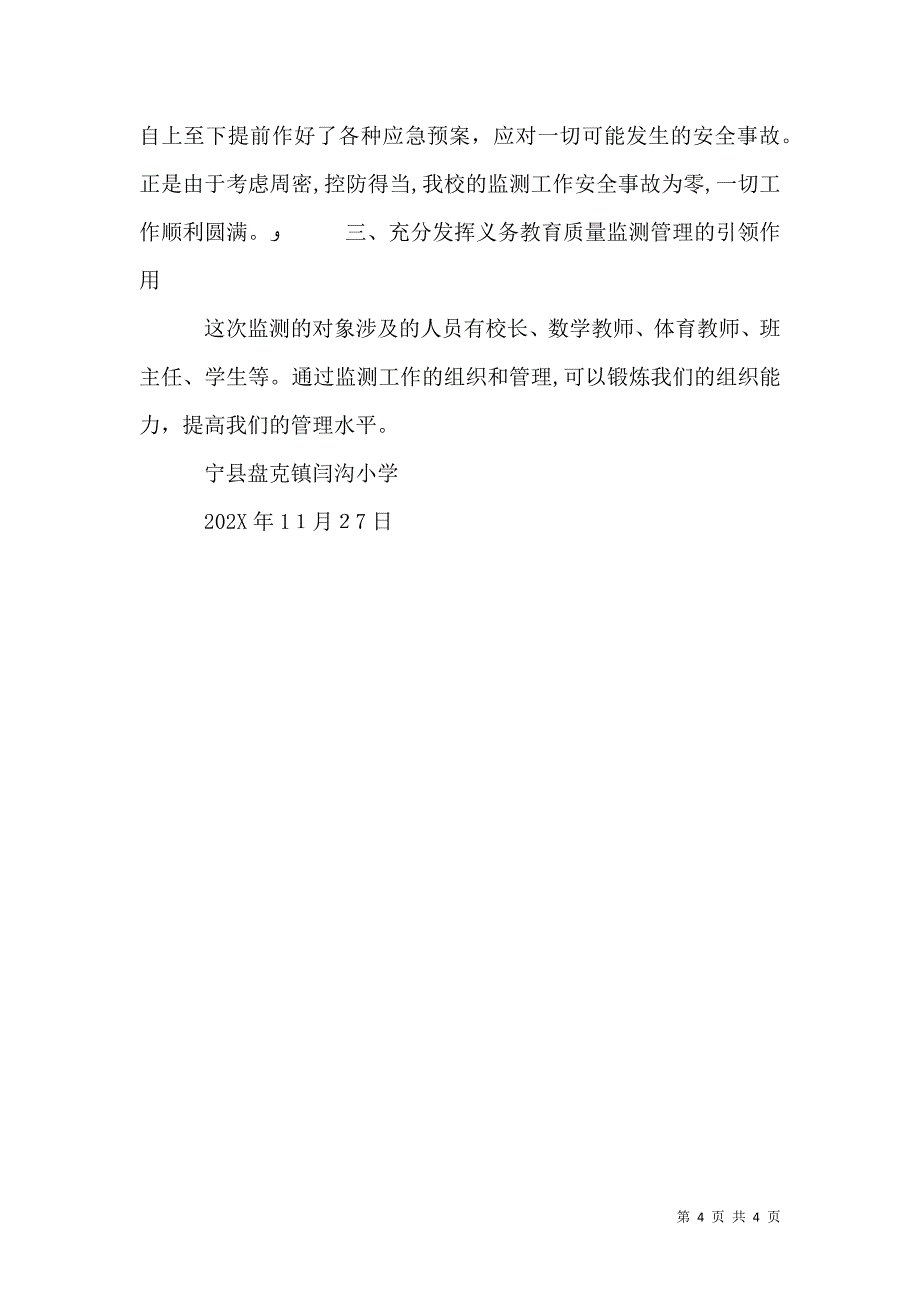 自上至下提前作好了各种应急预案，应对一切可能发生的安全事故。正是由于考虑周密,控防得当,我校的监测工作安全事故为零,一切工作顺利圆满。و 三、充分发挥义务教育质量监测管理的引领作用

这次监测的对象涉及的人员有校长、数学教师、体育教师、班主任、学生等。通过监测工作的组织和管理,可以锻炼我们的组织能力，提高我们的管理水平。

宁县盘克镇闫沟小学

202X 年 1 1 月 2 7 日

第 4 页 共 4 页